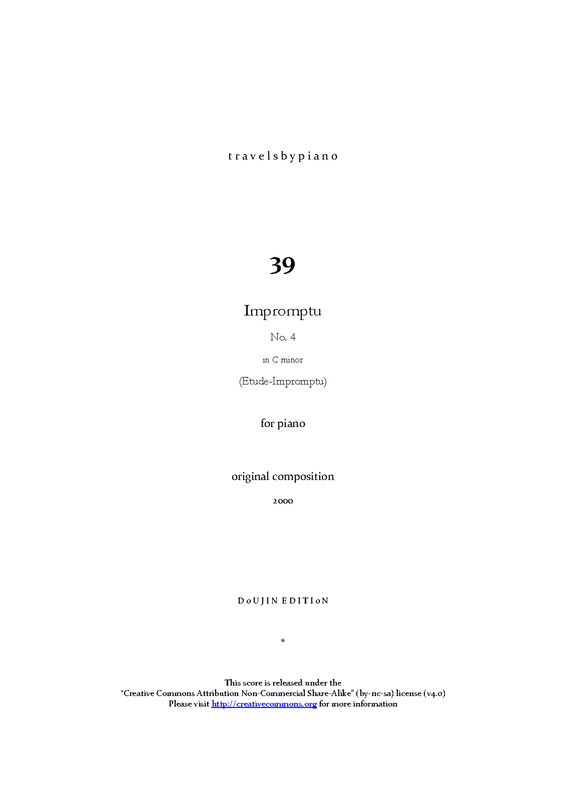 travelsbypiano

39

Impromptu

No. 4

in C minor

(Etude-Impromptu)

for piano

original composition

2000

DoUJIN EDITIoN

*

This score is released under the
"Creative Commons Attribution Non-Commercial Share-Alike" (by-nc-sa) license (v4.0)
Please visit http://creativecommons.org for more information